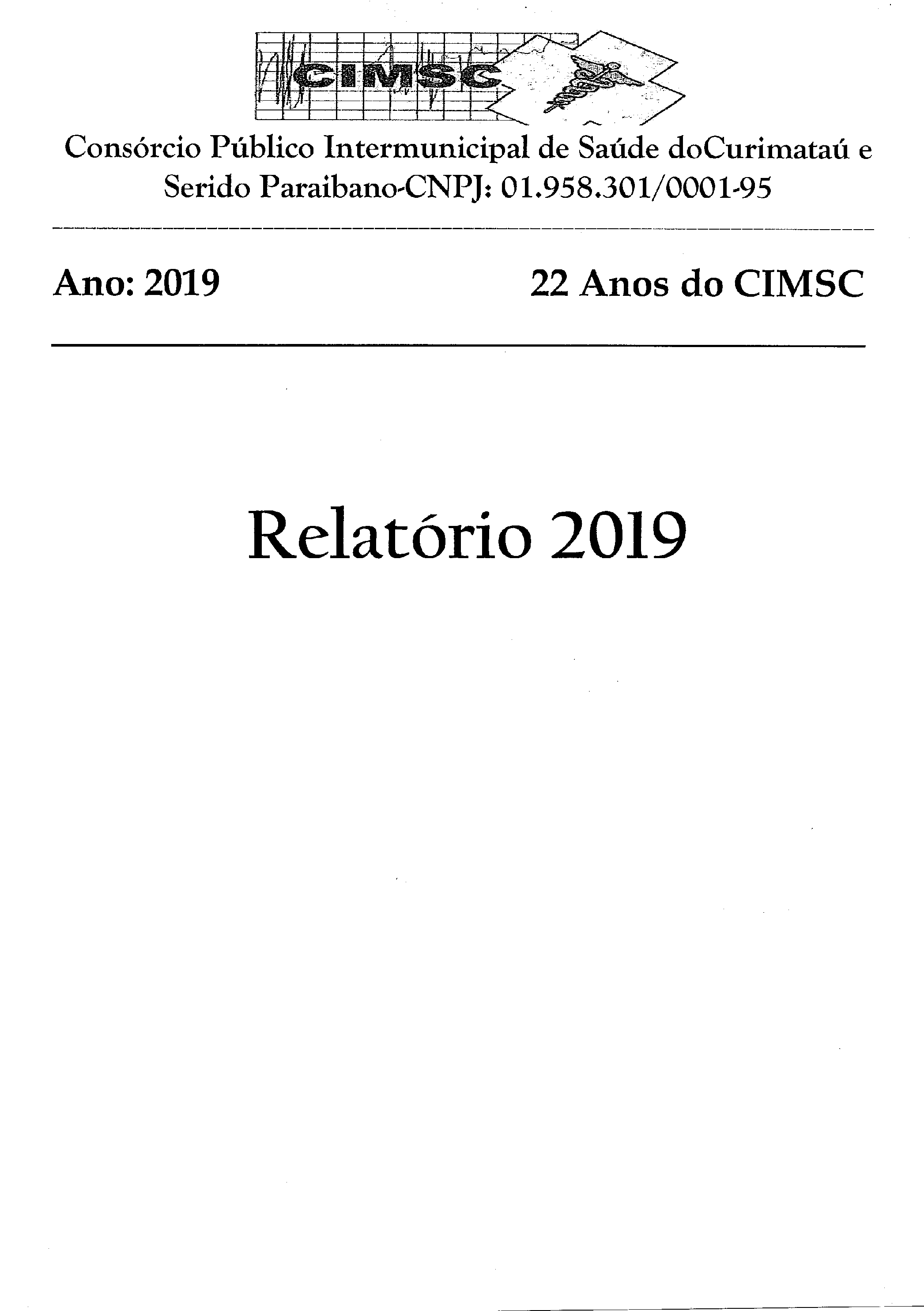 CIMSC

Consórcio Público Intermunicipal de Saúde doCurimataú e Serido Paraibano-CNPJ: 01.958.301/0001-95

Ano: 2019

22 Anos do CIMSC

Relatório 2019